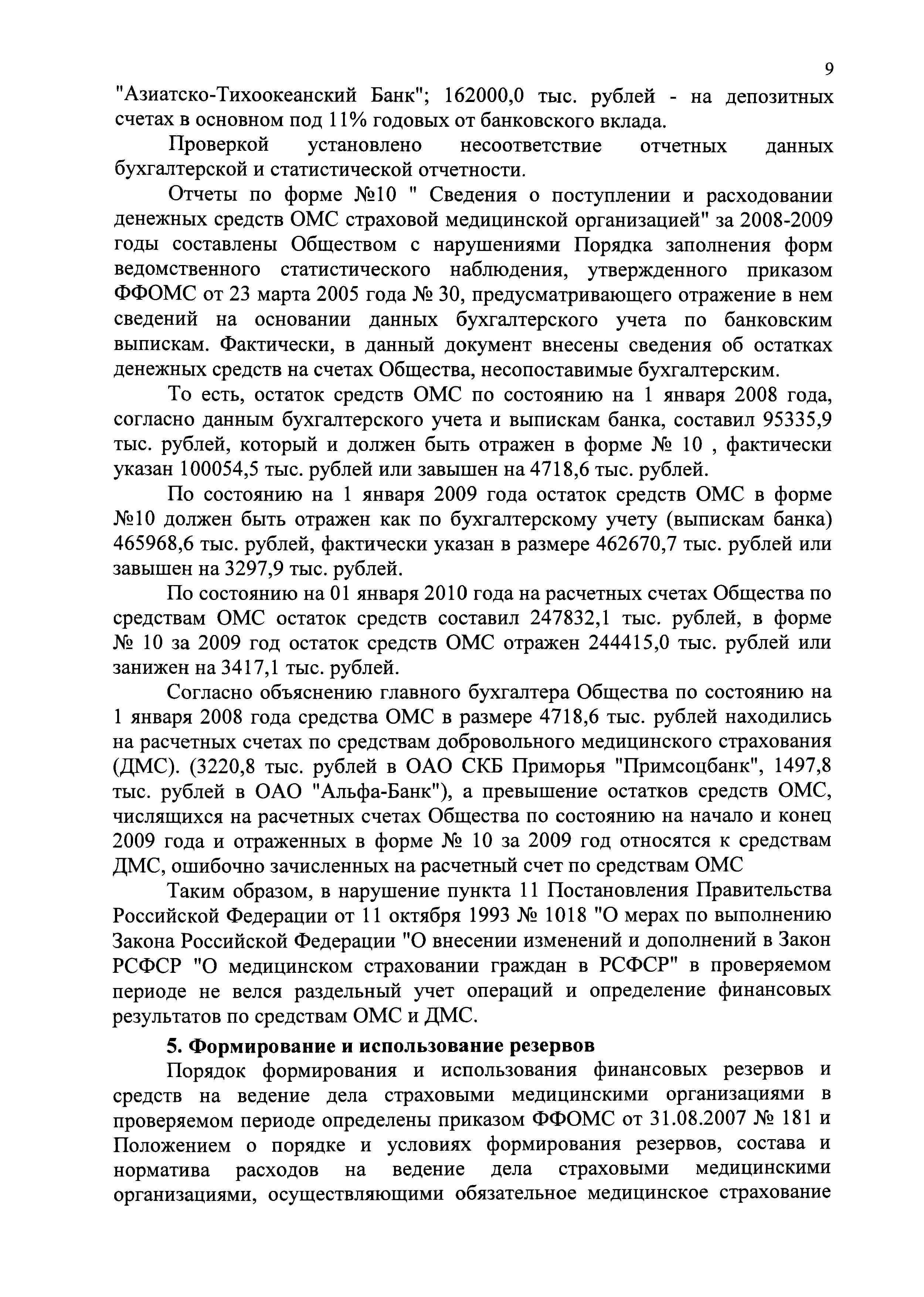 9

"Азиатско-Тихоокеанский Банк"; 162000,0 тыс. рублей - на депозитных счетах в основном под 11% годовых от банковского вклада.

Проверкой установлено несоответствие отчетных данных бухгалтерской и статистической отчетности.

Отчеты по форме №10 " Сведения о поступлении и расходовании денежных средств ОМС страховой медицинской организацией" за 2008-2009 годы составлены Обществом с нарушениями Порядка заполнения форм ведомственного статистического наблюдения, утвержденного приказом ФФОМС от 23 марта 2005 года № 30, предусматривающего отражение в нем сведений на основании данных бухгалтерского учета по банковским выпискам. Фактически, в данный документ внесены сведения об остатках денежных средств на счетах Общества, несопоставимые бухгалтерским.

То есть, остаток средств ОМС по состоянию на 1 января 2008 года, согласно данным бухгалтерского учета и выпискам банка, составил 95335,9 тыс. рублей, который и должен быть отражен в форме № 10 , фактически указан 100054,5 тыс. рублей или завышен на 4718,6 тыс. рублей.

По состоянию на 1 января 2009 года остаток средств ОМС в форме №10 должен быть отражен как по бухгалтерскому учету (выпискам банка) 465968,6 тыс. рублей, фактически указан в размере 462670,7 тыс. рублей или завышен на 3297,9 тыс. рублей.

По состоянию на 01 января 2010 года на расчетных счетах Общества по средствам ОМС остаток средств составил 247832,1 тыс. рублей, в форме № 10 за 2009 год остаток средств ОМС отражен 244415,0 тыс. рублей или занижен на 3417,1 тыс. рублей.

Согласно объяснению главного бухгалтера Общества по состоянию на 1 января 2008 года средства ОМС в размере 4718,6 тыс. рублей находились на расчетных счетах по средствам добровольного медицинского страхования (ДМС). (3220,8 тыс. рублей в ОАО СКБ Приморья "Примсоцбанк", 1497,8 тыс. рублей в ОАО "Альфа-Банк"), а превышение остатков средств ОМС, числящихся на расчетных счетах Общества по состоянию на начало и конец 2009 года и отраженных в форме № 10 за 2009 год относятся к средствам ДМС, ошибочно зачисленных на расчетный счет по средствам ОМС

Таким образом, в нарушение пункта 11 Постановления Правительства Российской Федерации от 11 октября 1993 № 1018 "О мерах по выполнению Закона Российской Федерации "О внесении изменений и дополнений в Закон РСФСР "О медицинском страховании граждан в РСФСР" в проверяемом периоде не велся раздельный учет операций и определение финансовых результатов по средствам ОМС и ДМС.

5. Формирование и использование резервов

Порядок формирования и использования финансовых резервов и средств на ведение дела страховыми медицинскими организациями в проверяемом периоде определены приказом ФФОМС от 31.08.2007 № 181 и Положением о порядке и условиях формирования резервов, состава и норматива расходов на ведение дела страховыми медицинскими организациями, осуществляющими обязательное медицинское страхование